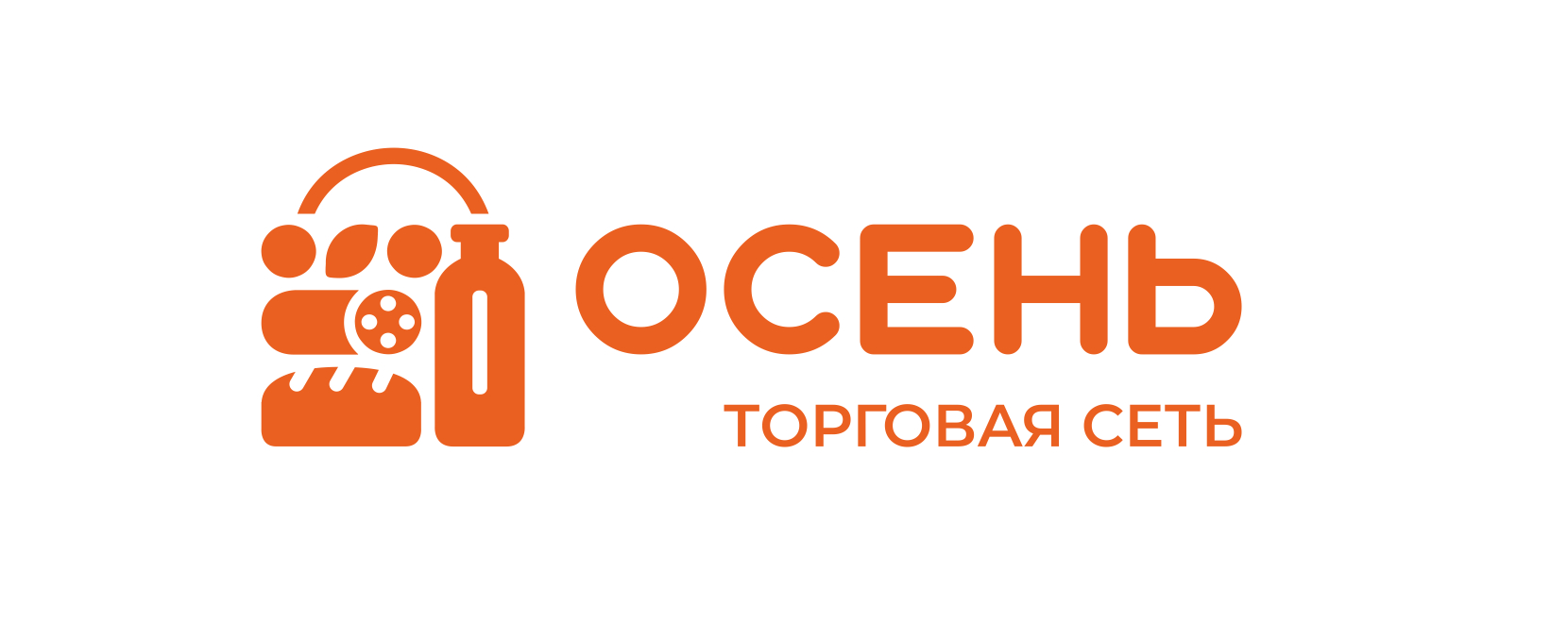 ОСЕНЬ
ТОРГОВАЯ СЕТЬ